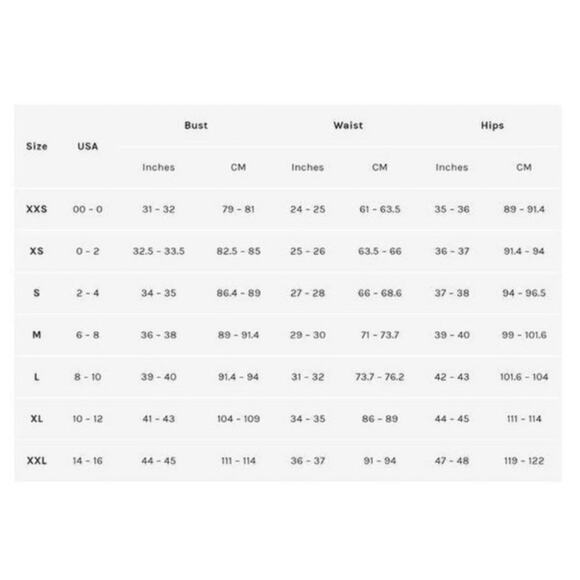 | Size | USA | Bust | | Waist | | Hips | |
|---|---|---|---|---|---|---|---|
| | | Inches | CM | Inches | CM | Inches | CM |
| XXS | 00 - 0 | 31 - 32 | 79 - 81 | 24 - 25 | 61 - 63.5 | 35 - 36 | 89 - 91.4 |
| XS | 0 - 2 | 32.5 - 33.5 | 82.5 - 85 | 25 - 26 | 63.5 - 66 | 36 - 37 | 91.4 - 94 |
| S | 2 - 4 | 34 - 35 | 86.4 - 89 | 27 - 28 | 66 - 68.6 | 37 - 38 | 94 - 96.5 |
| M | 6 - 8 | 36 - 38 | 89 - 91.4 | 29 - 30 | 71 - 73.7 | 39 - 40 | 99 - 101.6 |
| L | 8 - 10 | 39 - 40 | 91.4 - 94 | 31 - 32 | 73.7 - 76.2 | 42 - 43 | 101.6 - 104 |
| XL | 10 - 12 | 41 - 43 | 104 - 109 | 34 - 35 | 86 - 89 | 44 - 45 | 111 - 114 |
| XXL | 14 - 16 | 44 - 45 | 111 - 114 | 36 - 37 | 91 - 94 | 47 - 48 | 119 - 122 |